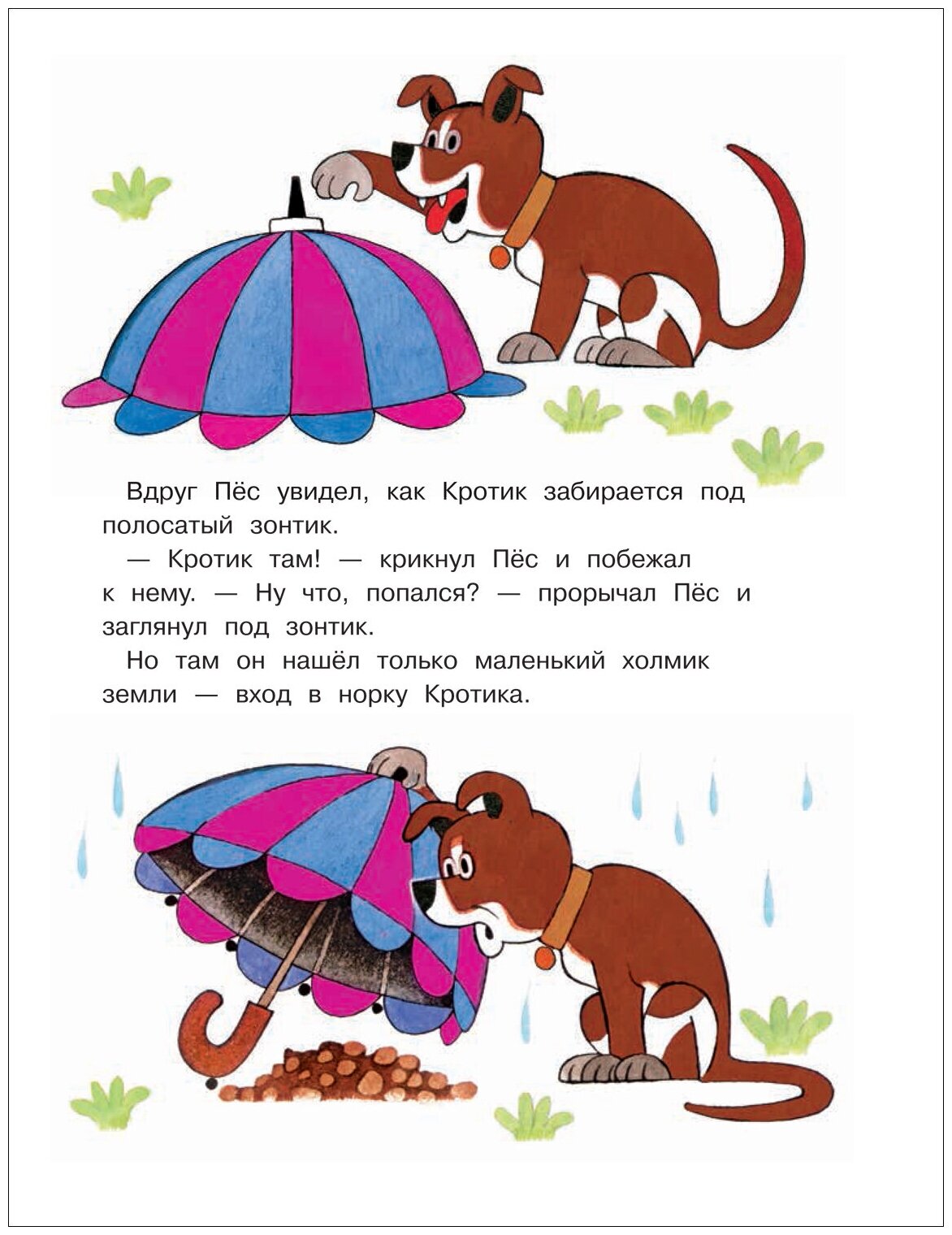 Вдруг Пёс увидел, как Кротик забирается под полосатый зонтик.

— Кротик там! — крикнул Пёс и побежал к нему. — Ну что, попался? — прорычал Пёс и заглянул под зонтик.

Но там он нашёл только маленький холмик земли — вход в норку Кротика.